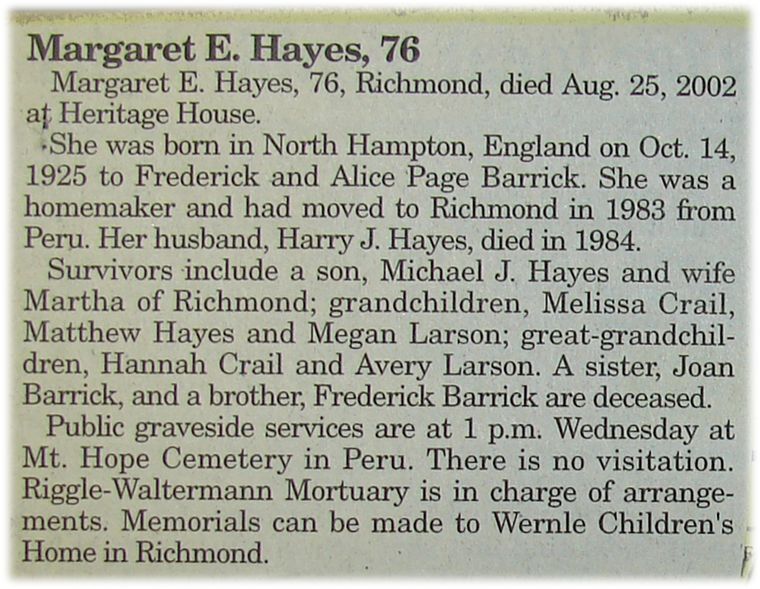 Margaret E. Hayes, 76

Margaret E. Hayes, 76, Richmond, died Aug. 25, 2002 at Heritage House.

She was born in North Hampton, England on Oct. 14, 1925 to Frederick and Alice Page Barrick. She was a homemaker and had moved to Richmond in 1983 from Peru. Her husband, Harry J. Hayes, died in 1984.

Survivors include a son, Michael J. Hayes and wife Martha of Richmond; grandchildren, Melissa Crail, Matthew Hayes and Megan Larson; great-grandchildren, Hannah Crail and Avery Larson. A sister, Joan Barrick, and a brother, Frederick Barrick are deceased.

Public graveside services are at 1 p.m. Wednesday at Mt. Hope Cemetery in Peru. There is no visitation. Riggle-Waltermann Mortuary is in charge of arrangements. Memorials can be made to Wernle Children's Home in Richmond.